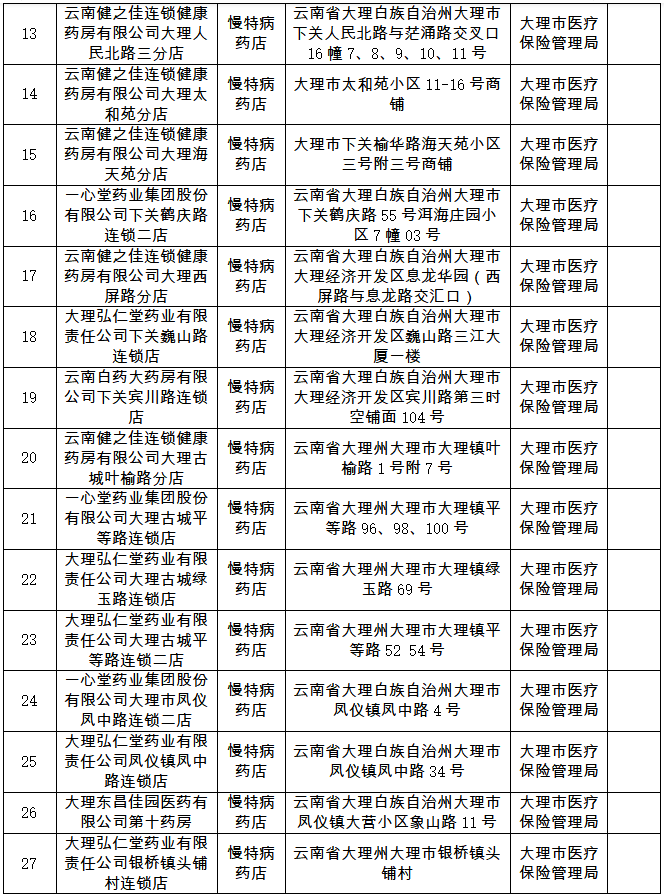 | 13 | 云南健之佳连锁健康药房有限公司大理人民北路三分店 | 慢特病药店 | 云南省大理白族自治州大理市下关人民北路与茫涌路交叉口16幢7、8、9、10、11号 | 大理市医疗保险管理局 | |
|---|---|---|---|---|---|
| 14 | 云南健之佳连锁健康药房有限公司大理太和苑分店 | 慢特病药店 | 大理市太和苑小区11-16号商铺 | 大理市医疗保险管理局 | |
| 15 | 云南健之佳连锁健康药房有限公司大理海天苑分店 | 慢特病药店 | 大理市下关榆华路海天苑小区三号附三号商铺 | 大理市医疗保险管理局 | |
| 16 | 一心堂药业集团股份有限公司下关鹤庆路连锁二店 | 慢特病药店 | 云南省大理白族自治州大理市下关鹤庆路55号洱海庄园小区7幢03号 | 大理市医疗保险管理局 | |
| 17 | 云南健之佳连锁健康药房有限公司大理西屏路分店 | 慢特病药店 | 云南省大理白族自治州大理市大理经济开发区息龙华园（西屏路与息龙路交汇口） | 大理市医疗保险管理局 | |
| 18 | 大理弘仁堂药业有限责任公司下关巍山路连锁店 | 慢特病药店 | 云南省大理白族自治州大理市大理经济开发区巍山路三江大厦一楼 | 大理市医疗保险管理局 | |
| 19 | 云南白药大药房有限公司下关宾川路连锁店 | 慢特病药店 | 云南省大理白族自治州大理市大理经济开发区宾川路第三时空铺面104号 | 大理市医疗保险管理局 | |
| 20 | 云南健之佳连锁健康药房有限公司大理古城叶榆路分店 | 慢特病药店 | 云南省大理州大理市大理镇叶榆路1号附7号 | 大理市医疗保险管理局 | |
| 21 | 一心堂药业集团股份有限公司大理古城平等路连锁店 | 慢特病药店 | 云南省大理州大理市大理镇平等路96、98、100号 | 大理市医疗保险管理局 | |
| 22 | 大理弘仁堂药业有限责任公司大理古城绿玉路连锁店 | 慢特病药店 | 云南省大理州大理市大理镇绿玉路69号 | 大理市医疗保险管理局 | |
| 23 | 大理弘仁堂药业有限责任公司大理古城平等路连锁二店 | 慢特病药店 | 云南省大理州大理市大理镇平等路52 54号 | 大理市医疗保险管理局 | |
| 24 | 一心堂药业集团股份有限公司大理市凤仪凤中路连锁二店 | 慢特病药店 | 云南省大理白族自治州大理市凤仪镇凤中路4号 | 大理市医疗保险管理局 | |
| 25 | 大理弘仁堂药业有限责任公司凤仪镇凤中路连锁店 | 慢特病药店 | 云南省大理白族自治州大理市凤仪镇凤中路34号 | 大理市医疗保险管理局 | |
| 26 | 大理东昌佳园医药有限公司第十药房 | 慢特病药店 | 云南省大理白族自治州大理市凤仪镇大营小区象山路11号 | 大理市医疗保险管理局 | |
| 27 | 大理弘仁堂药业有限责任公司银桥镇头铺村连锁店 | 慢特病药店 | 云南省大理州大理市银桥镇头铺村 | 大理市医疗保险管理局 | |